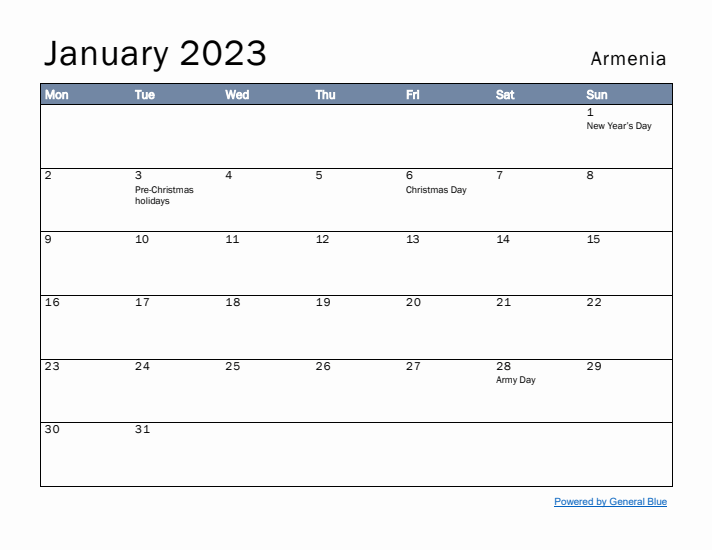 January 2023

Armenia

| Mon | Tue | Wed | Thu | Fri | Sat | Sun |
|---|---|---|---|---|---|---|
| | | | | | | 1 New Year's Day |
| 2 | 3 Pre-Christmas holidays | 4 | 5 | 6 Christmas Day | 7 | 8 |
| 9 | 10 | 11 | 12 | 13 | 14 | 15 |
| 16 | 17 | 18 | 19 | 20 | 21 | 22 |
| 23 | 24 | 25 | 26 | 27 | 28 Army Day | 29 |
| 30 | 31 | | | | | |

Powered by General Blue